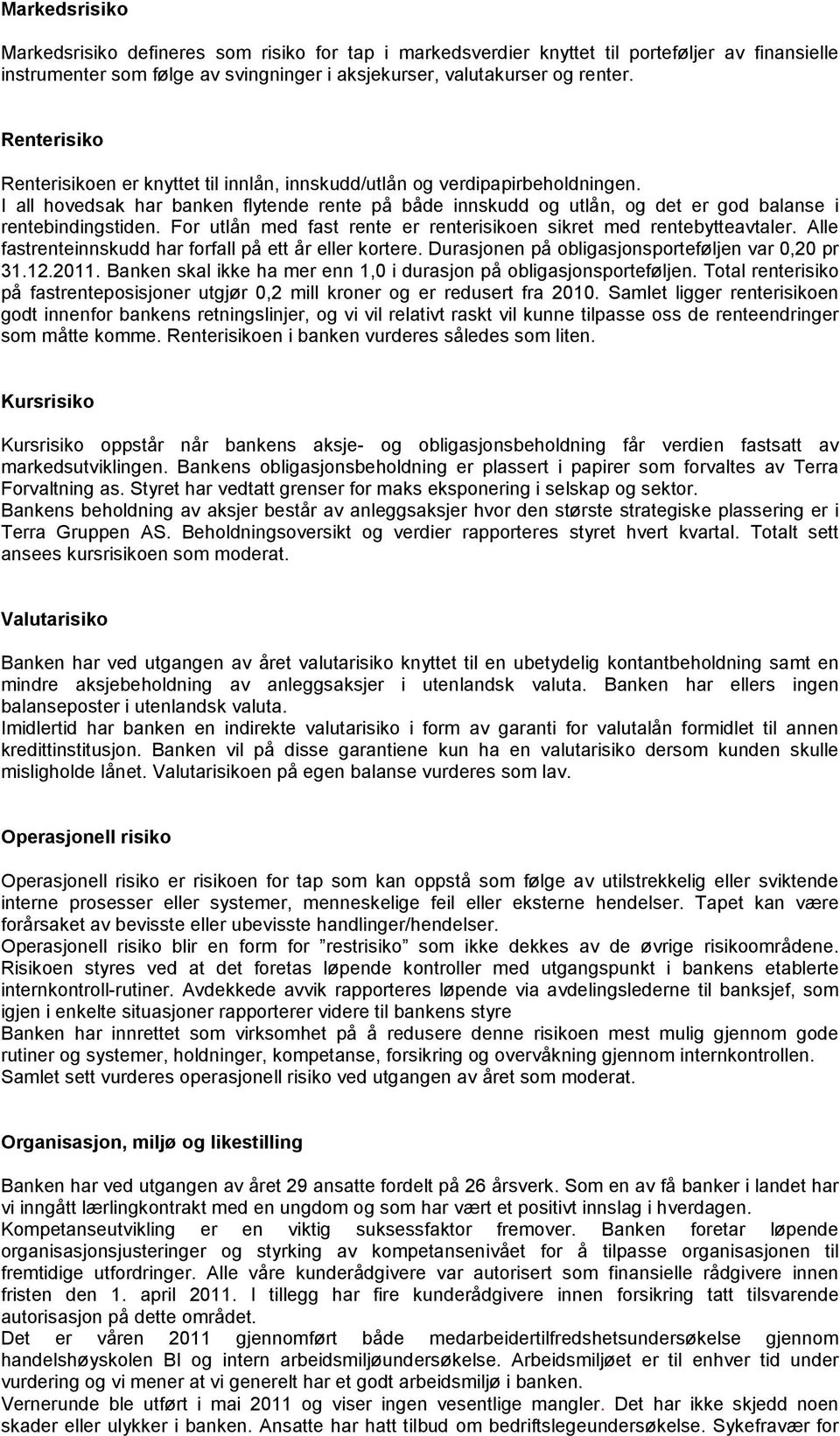 Markedsrisiko

Markedsrisiko defineres som risiko for tap i markedsverdier knyttet til porteføljer av finansielle instrumenter som følge av svingninger i aksjekurser, valutakurser og renter.

Renterisiko

Renterisikoen er knyttet til innlån, innskudd/utlån og verdipapirbeholdningen.
I all hovedsak har banken flytende rente på både innskudd og utlån, og det er god balanse i rentebindingstiden. For utlån med fast rente er renterisikoen sikret med rentebytteavtaler. Alle fastrenteinnskudd har forfall på ett år eller kortere. Durasjonen på obligasjonsporteføljen var 0,20 pr 31.12.2011. Banken skal ikke ha mer enn 1,0 i durasjon på obligasjonsporteføljen. Total renterisiko på fastrenteposisjoner utgjør 0,2 mill kroner og er redusert fra 2010. Samlet ligger renterisikoen godt innenfor bankens retningslinjer, og vi vil relativt raskt vil kunne tilpasse oss de renteendringer som måtte komme. Renterisikoen i banken vurderes således som liten.

Kursrisiko

Kursrisiko oppstår når bankens aksje- og obligasjonsbeholdning får verdien fastsatt av markedsutviklingen. Bankens obligasjonsbeholdning er plassert i papirer som forvaltes av Terra Forvaltning as. Styret har vedtatt grenser for maks eksponering i selskap og sektor.
Bankens beholdning av aksjer består av anleggsaksjer hvor den største strategiske plassering er i Terra Gruppen AS. Beholdningsoversikt og verdier rapporteres styret hvert kvartal. Totalt sett ansees kursrisikoen som moderat.

Valutarisiko

Banken har ved utgangen av året valutarisiko knyttet til en ubetydelig kontantbeholdning samt en mindre aksjebeholdning av anleggsaksjer i utenlandsk valuta. Banken har ellers ingen balanseposter i utenlandsk valuta.
Imidlertid har banken en indirekte valutarisiko i form av garanti for valutalån formidlet til annen kredittinstitusjon. Banken vil på disse garantiene kun ha en valutarisiko dersom kunden skulle misligholde lånet. Valutarisikoen på egen balanse vurderes som lav.

Operasjonell risiko

Operasjonell risiko er risikoen for tap som kan oppstå som følge av utilstrekkelig eller sviktende interne prosesser eller systemer, menneskelige feil eller eksterne hendelser. Tapet kan være forårsaket av bevisste eller ubevisste handlinger/hendelser.
Operasjonell risiko blir en form for ”restrisiko” som ikke dekkes av de øvrige risikoområdene. Risikoen styres ved at det foretas løpende kontroller med utgangspunkt i bankens etablerte internkontroll-rutiner. Avdekkede avvik rapporteres løpende via avdelingslederne til banksjef, som igjen i enkelte situasjoner rapporterer videre til bankens styre
Banken har innrettet som virksomhet på å redusere denne risikoen mest mulig gjennom gode rutiner og systemer, holdninger, kompetanse, forsikring og overvåkning gjennom internkontrollen.
Samlet sett vurderes operasjonell risiko ved utgangen av året som moderat.

Organisasjon, miljø og likestilling

Banken har ved utgangen av året 29 ansatte fordelt på 26 årsverk. Som en av få banker i landet har vi inngått lærlingkontrakt med en ungdom og som har vært et positivt innslag i hverdagen.
Kompetanseutvikling er en viktig suksessfaktor fremover. Banken foretar løpende organisasjonsjusteringer og styrking av kompetansenivået for å tilpasse organisasjonen til fremtidige utfordringer. Alle våre kunderådgivere var autorisert som finansielle rådgivere innen fristen den 1. april 2011. I tillegg har fire kunderådgivere innen forsikring tatt tilsvarende autorisasjon på dette området.
Det er våren 2011 gjennomført både medarbeidertilfredshetsundersøkelse gjennom handelshøyskolen BI og intern arbeidsmiljøundersøkelse. Arbeidsmiljøet er til enhver tid under vurdering og vi mener at vi generelt har et godt arbeidsmiljø i banken.
Vernerunde ble utført i mai 2011 og viser ingen vesentlige mangler. Det har ikke skjedd noen skader eller ulykker i banken. Ansatte har hatt tilbud om bedriftslegeundersøkelse. Sykefravær for